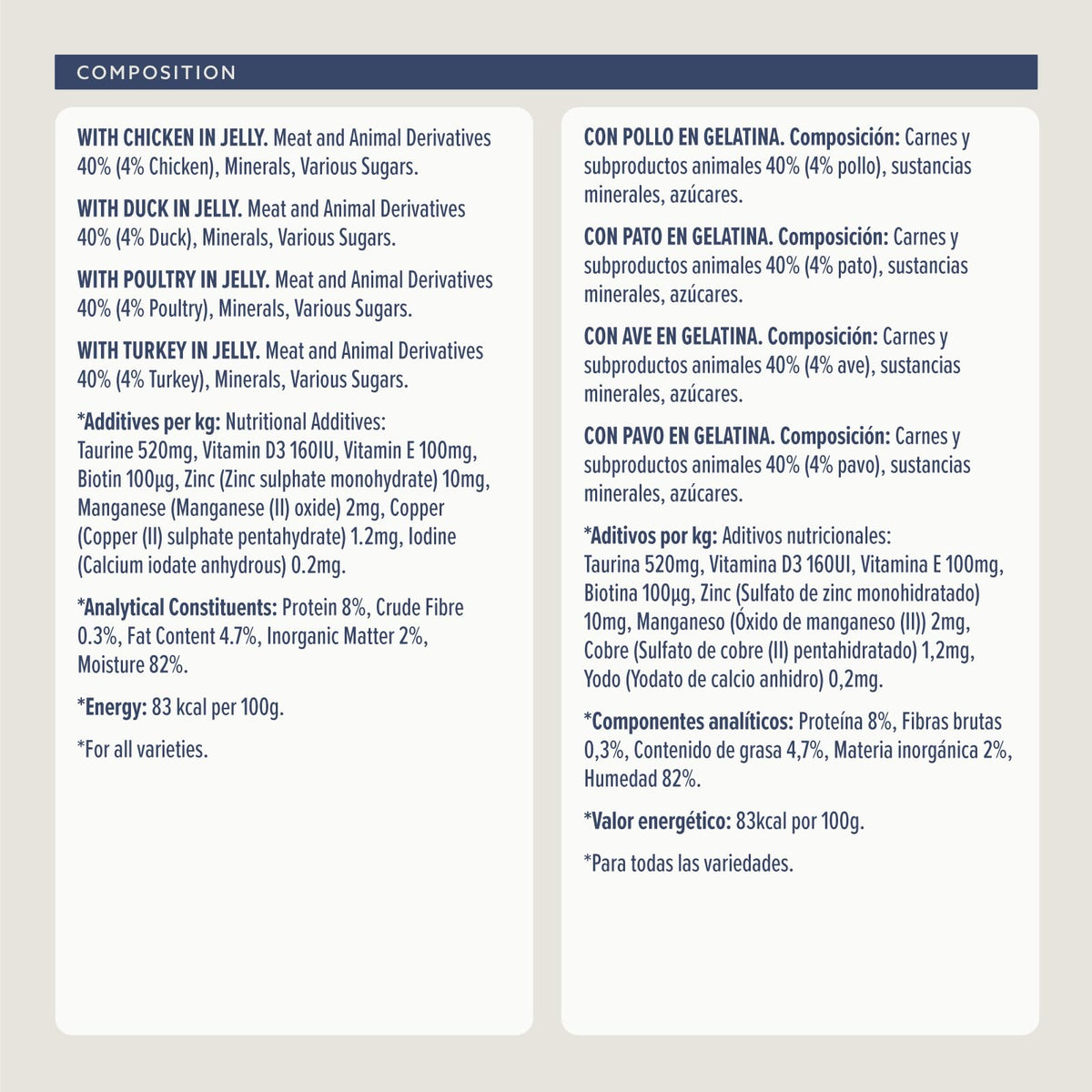 COMPOSITION

WITH CHICKEN IN JELLY. Meat and Animal Derivatives 40% (4% Chicken), Minerals, Various Sugars.

WITH DUCK IN JELLY. Meat and Animal Derivatives 40% (4% Duck), Minerals, Various Sugars.

WITH POULTRY IN JELLY. Meat and Animal Derivatives 40% (4% Poultry), Minerals, Various Sugars.

WITH TURKEY IN JELLY. Meat and Animal Derivatives 40% (4% Turkey), Minerals, Various Sugars.

*Additives per kg: Nutritional Additives: Taurine 520mg, Vitamin D3 160IU, Vitamin E 100mg, Biotin 100µg, Zinc (Zinc sulphate monohydrate) 10mg, Manganese (Manganese (II) oxide) 2mg, Copper (Copper (II) sulphate pentahydrate) 1.2mg, Iodine (Calcium iodate anhydrous) 0.2mg.

*Analytical Constituents: Protein 8%, Crude Fibre 0.3%, Fat Content 4.7%, Inorganic Matter 2%, Moisture 82%.

*Energy: 83 kcal per 100g.

*For all varieties.

CON POLLO EN GELATINA. Composición: Carnes y subproductos animales 40% (4% pollo), sustancias minerales, azúcares.

CON PATO EN GELATINA. Composición: Carnes y subproductos animales 40% (4% pato), sustancias minerales, azúcares.

CON AVE EN GELATINA. Composición: Carnes y subproductos animales 40% (4% ave), sustancias minerales, azúcares.

CON PAVO EN GELATINA. Composición: Carnes y subproductos animales 40% (4% pavo), sustancias minerales, azúcares.

*Aditivos por kg: Aditivos nutricionales: Taurina 520mg, Vitamina D3 160UI, Vitamina E 100mg, Biotina 100µg, Zinc (Sulfato de zinc monohidratado) 10mg, Manganeso (Óxido de manganeso (II)) 2mg, Cobre (Sulfato de cobre (II) pentahidratado) 1,2mg, Yodo (Yodato de calcio anhidro) 0,2mg.

*Componentes analíticos: Proteína 8%, Fibras brutas 0,3%, Contenido de grasa 4,7%, Materia inorgánica 2%, Humedad 82%.

*Valor energético: 83kcal por 100g.

*Para todas las variedades.